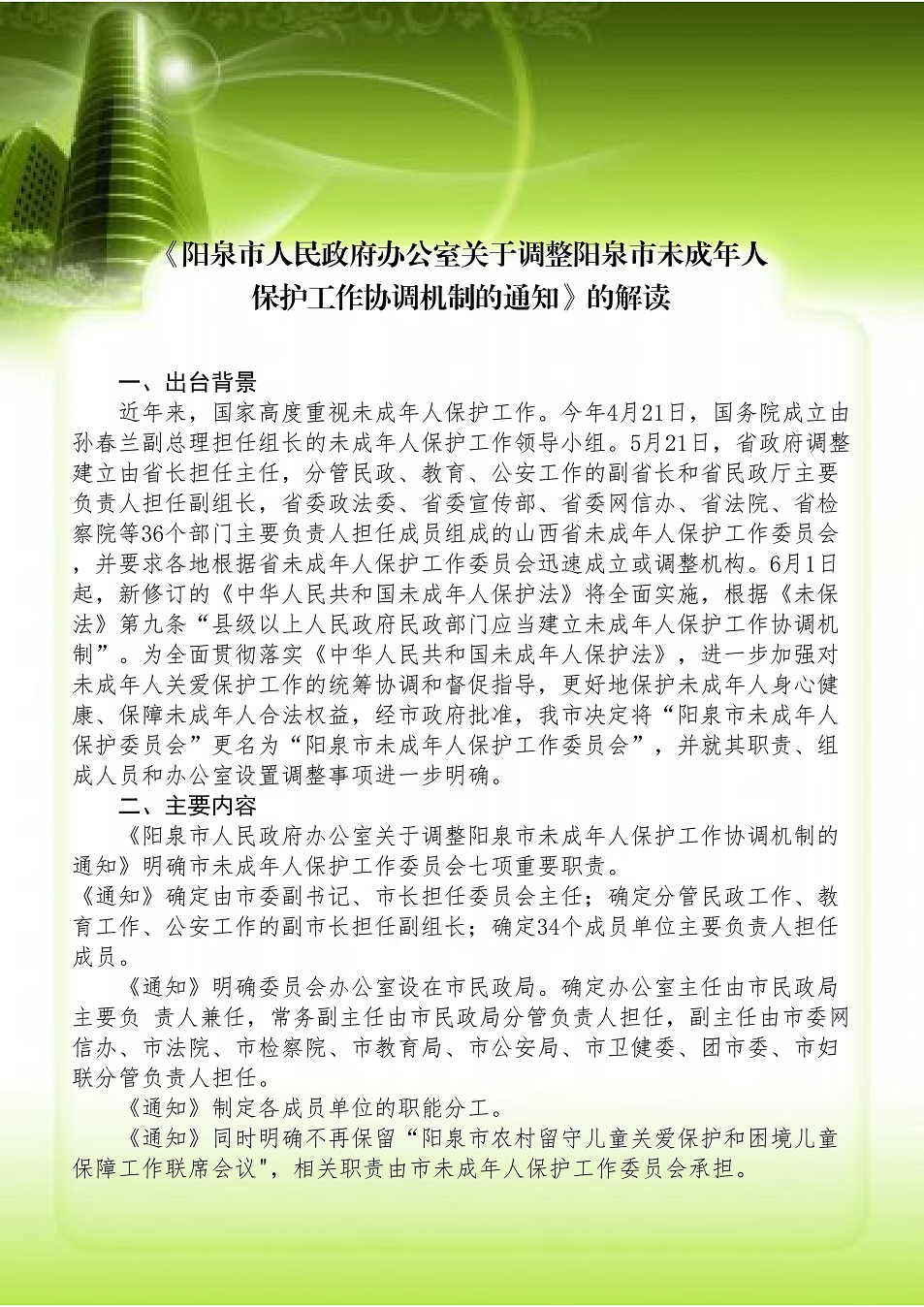 《阳泉市人民政府办公室关于调整阳泉市未成年人保护工作协调机制的通知》的解读

一、出台背景

近年来，国家高度重视未成年人保护工作。今年4月21日，国务院成立由孙春兰副总理担任组长的未成年人保护工作领导小组。5月21日，省政府调整建立由省长担任主任，分管民政、教育、公安工作的副省长和省民政厅主要负责人担任副组长，省委政法委、省委宣传部、省委网信办、省法院、省检察院等36个部门主要负责人担任成员组成的山西省未成年人保护工作委员会，并要求各地根据省未成年人保护工作委员会迅速成立或调整机构。6月1日起，新修订的《中华人民共和国未成年人保护法》将全面实施，根据《未保法》第九条“县级以上人民政府民政部门应当建立未成年人保护工作协调机制”。为全面贯彻落实《中华人民共和国未成年人保护法》，进一步加强对未成年人关爱保护工作的统筹协调和督促指导，更好地保护未成年人身心健康、保障未成年人合法权益，经市政府批准，我市决定将“阳泉市未成年人保护委员会”更名为“阳泉市未成年人保护工作委员会”，并就其职责、组成人员和办公室设置调整事项进一步明确。

二、主要内容

《阳泉市人民政府办公室关于调整阳泉市未成年人保护工作协调机制的通知》明确市未成年人保护工作委员会七项重要职责。

《通知》确定由市委副书记、市长担任委员会主任；确定分管民政工作、教育工作、公安工作的副市长担任副组长；确定34个成员单位主要负责人担任成员。

《通知》明确委员会办公室设在市民政局。确定办公室主任由市民政局主要负 责人兼任，常务副主任由市民政局分管负责人担任，副主任由市委网信办、市法院、市检察院、市教育局、市公安局、市卫健委、团市委、市妇联分管负责人担任。

《通知》制定各成员单位的职能分工。

《通知》同时明确不再保留“阳泉市农村留守儿童关爱保护和困境儿童保障工作联席会议"，相关职责由市未成年人保护工作委员会承担。